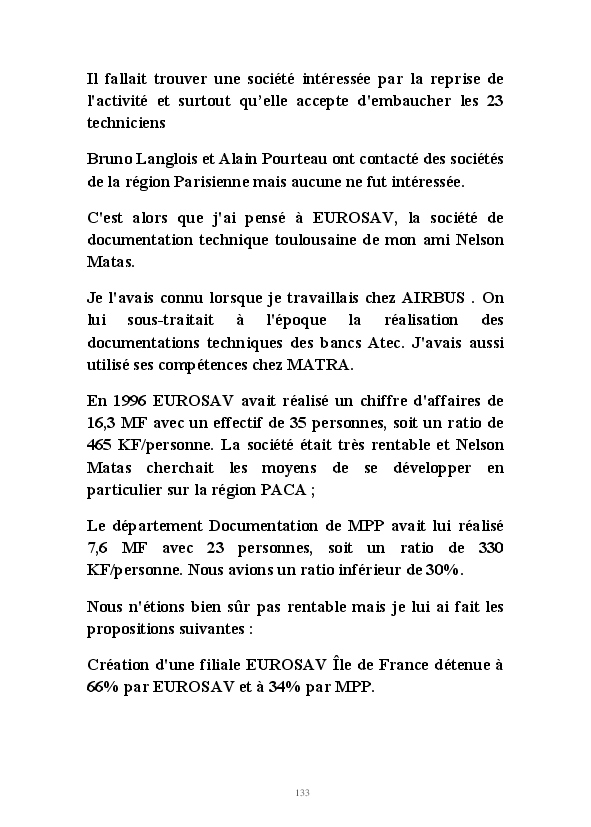 Il fallait trouver une société intéressée par la reprise de l'activité et surtout qu'elle accepte d'embaucher les 23 techniciens

Bruno Langlois et Alain Pourteau ont contacté des sociétés de la région Parisienne mais aucune ne fut intéressée.

C'est alors que j'ai pensé à EUROSAV, la société de documentation technique toulousaine de mon ami Nelson Matas.

Je l'avais connu lorsque je travaillais chez AIRBUS . On lui sous-traitait à l'époque la réalisation des documentations techniques des bancs Atec. J'avais aussi utilisé ses compétences chez MATRA.

En 1996 EUROSAV avait réalisé un chiffre d'affaires de 16,3 MF avec un effectif de 35 personnes, soit un ratio de 465 KF/personne. La société était très rentable et Nelson Matas cherchait les moyens de se développer en particulier sur la région PACA ;

Le département Documentation de MPP avait lui réalisé 7,6 MF avec 23 personnes, soit un ratio de 330 KF/personne. Nous avions un ratio inférieur de 30%.

Nous n'étions bien sûr pas rentable mais je lui ai fait les propositions suivantes :

Création d'une filiale EUROSAV Île de France détenue à 66% par EUROSAV et à 34% par MPP.

133